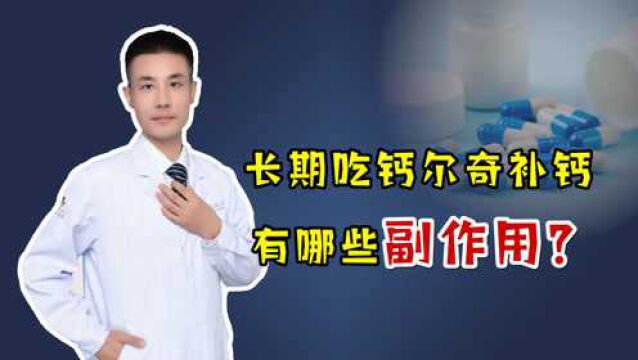 长期吃钙尔奇补钙
有哪些副作用？